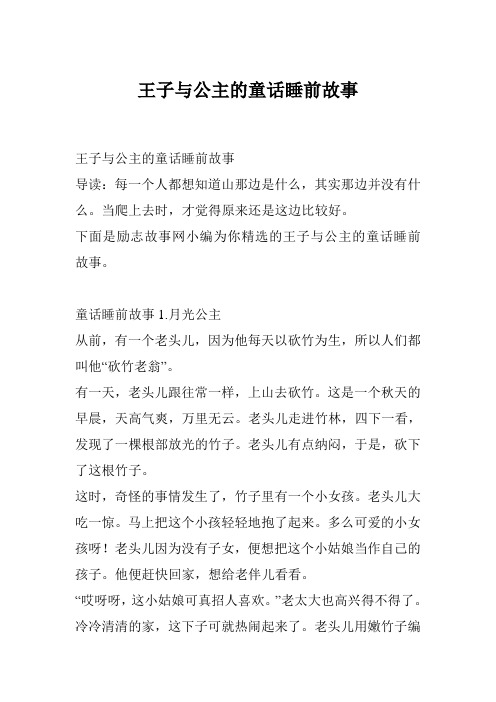 王子与公主的童话睡前故事

王子与公主的童话睡前故事
导读：每一个人都想知道山那边是什么，其实那边并没有什么。当爬上去时，才觉得原来还是这边比较好。
下面是励志故事网小编为你精选的王子与公主的童话睡前故事。

童话睡前故事 1.月光公主
从前，有一个老头儿，因为他每天以砍竹为生，所以人们都叫他“砍竹老翁”。
有一天，老头儿跟往常一样，上山去砍竹。这是一个秋天的早晨，天高气爽，万里无云。老头儿走进竹林，四下一看，发现了一棵根部放光的竹子。老头儿有点纳闷，于是，砍下了这根竹子。
这时，奇怪的事情发生了，竹子里有一个小女孩。老头儿大吃一惊。马上把这个小孩轻轻地抱了起来。多么可爱的小女孩呀！老头儿因为没有子女，便想把这个小姑娘当作自己的孩子。他便赶快回家，想给老伴儿看看。
“哎呀呀，这小姑娘可真招人喜欢。”老太太也高兴得不得了。冷冷清清的家，这下子可就热闹起来了。老头儿用嫩竹子编